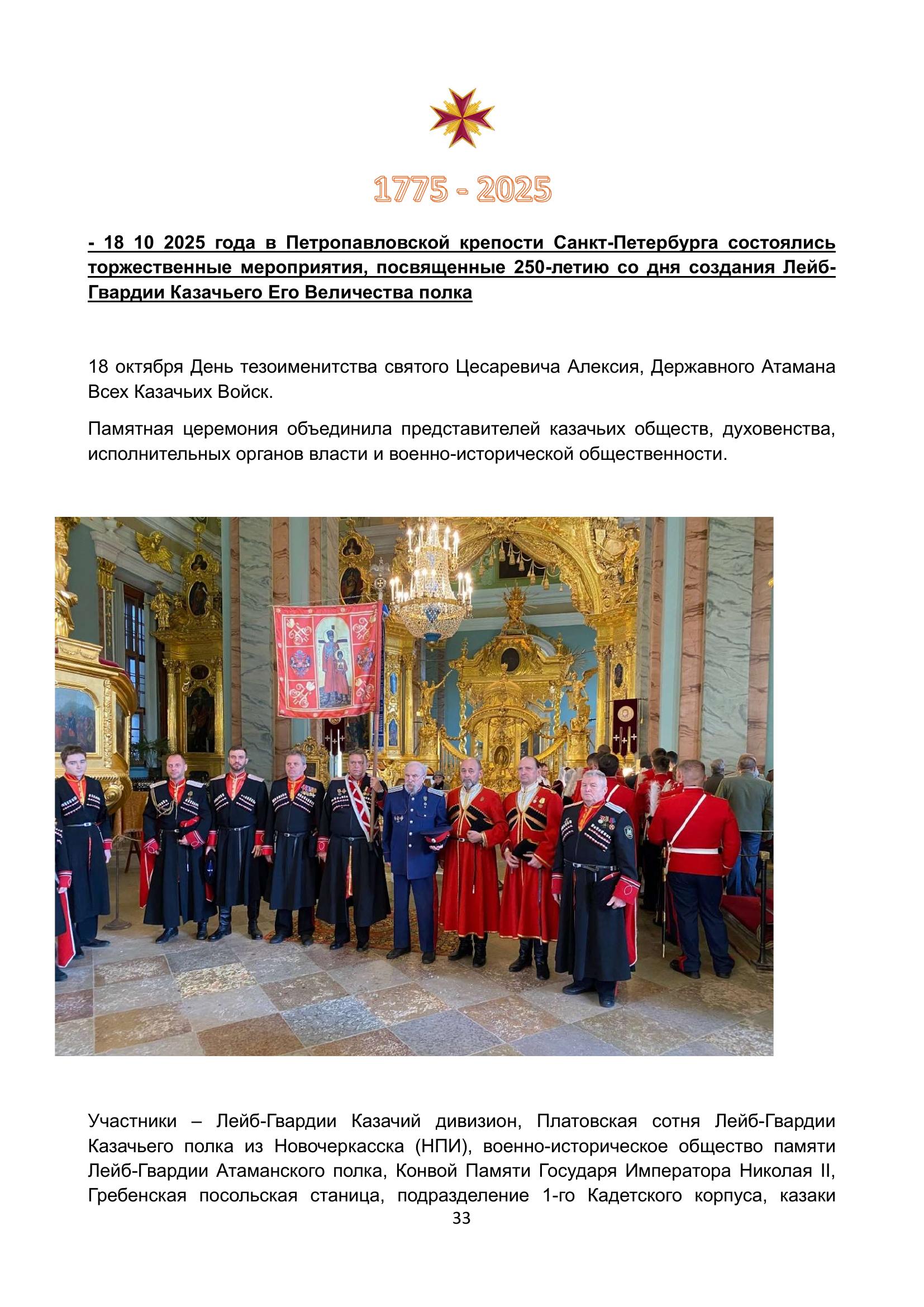 1775 - 2025

- 18 10 2025 года в Петропавловской крепости Санкт-Петербурга состоялись торжественные мероприятия, посвященные 250-летию со дня создания Лейб-Гвардии Казачьего Его Величества полка

18 октября День тезоименитства святого Цесаревича Алексия, Державного Атамана Всех Казачьих Войск.

Памятная церемония объединила представителей казачьих обществ, духовенства, исполнительных органов власти и военно-исторической общественности.

Участники – Лейб-Гвардии Казачий дивизион, Платовская сотня Лейб-Гвардии Казачьего полка из Новочеркасска (НПИ), военно-историческое общество памяти Лейб-Гвардии Атаманского полка, Конвой Памяти Государя Императора Николая II, Гребенская посольская станица, подразделение 1-го Кадетского корпуса, казаки

33